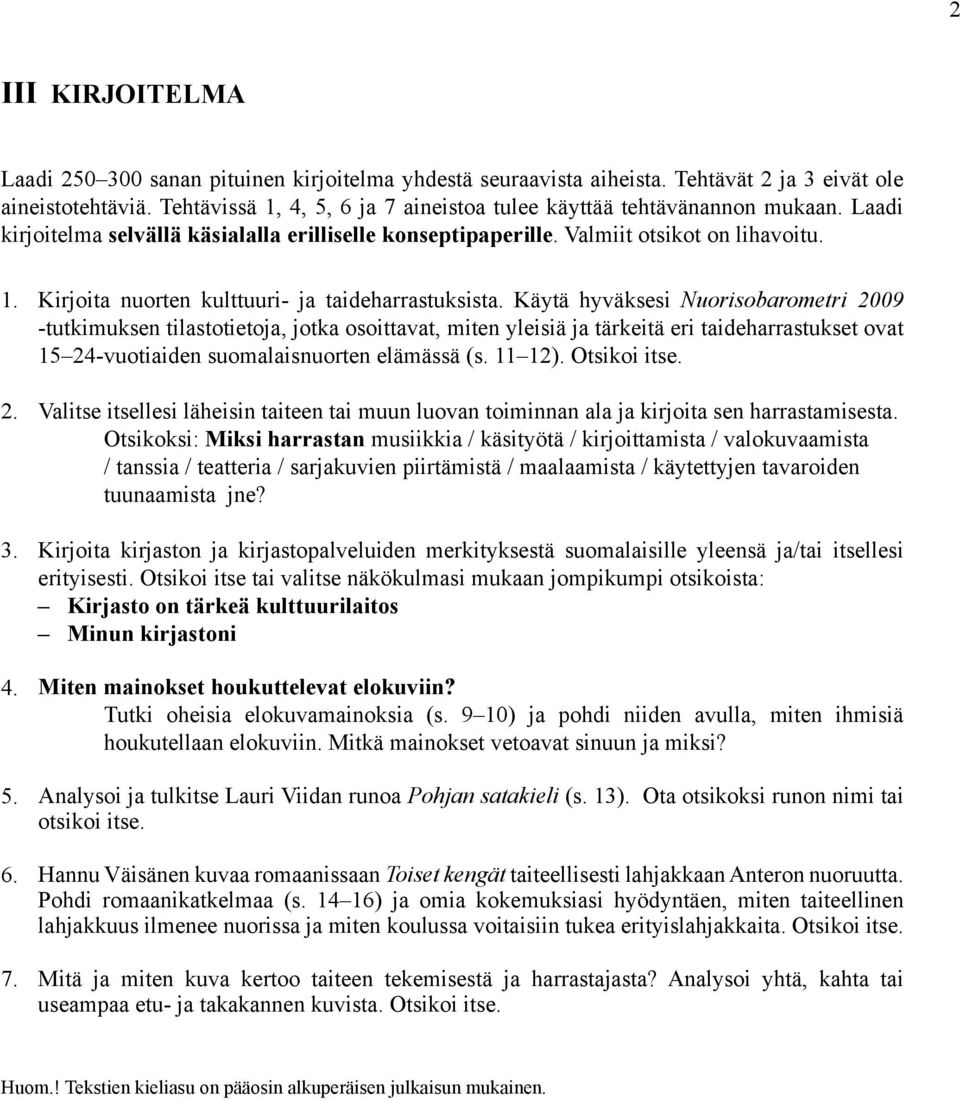 2

III KIRJOITELMA

Laadi 250–300 sanan pituinen kirjoitelma yhdestä seuraavista aiheista. Tehtävät 2 ja 3 eivät ole aineistotehtäviä. Tehtävissä 1, 4, 5, 6 ja 7 aineistoa tulee käyttää tehtävänannon mukaan. Laadi kirjoitelma selvällä käsialalla erilliselle konseptipaperille. Valmiit otsikot on lihavoitu.

1. Kirjoita nuorten kulttuuri- ja taideharrastuksista. Käytä hyväksesi Nuorisobarometri 2009 -tutkimuksen tilastotietoja, jotka osoittavat, miten yleisiä ja tärkeitä eri taideharrastukset ovat 15–24-vuotiaiden suomalaisnuorten elämässä (s. 11–12). Otsikoi itse.

2. Valitse itsellesi läheisin taiteen tai muun luovan toiminnan ala ja kirjoita sen harrastamisesta. Otsikoksi: Miksi harrastan musiikkia / käsityötä / kirjoittamista / valokuvaamista / tanssia / teatteria / sarjakuvien piirtämistä / maalaamista / käytettyjen tavaroiden tuunaamista jne?

3. Kirjoita kirjaston ja kirjastopalveluiden merkityksestä suomalaisille yleensä ja/tai itsellesi erityisesti. Otsikoi itse tai valitse näkökulmasi mukaan jompikumpi otsikoista:
– Kirjasto on tärkeä kulttuurilaitos
– Minun kirjastoni

4. Miten mainokset houkuttelevat elokuviin?
Tutki oheisia elokuvamainoksia (s. 9–10) ja pohdi niiden avulla, miten ihmisiä houkutellaan elokuviin. Mitkä mainokset vetoavat sinuun ja miksi?

5. Analysoi ja tulkitse Lauri Viidan runoa Pohjan satakieli (s. 13). Ota otsikoksi runon nimi tai otsikoi itse.

6. Hannu Väisänen kuvaa romaanissaan Toiset kengät taiteellisesti lahjakkaan Anteron nuoruutta. Pohdi romaanikatkelmaa (s. 14–16) ja omia kokemuksiasi hyödyntäen, miten taiteellinen lahjakkuus ilmenee nuorissa ja miten koulussa voitaisiin tukea erityislahjakkaita. Otsikoi itse.

7. Mitä ja miten kuva kertoo taiteen tekemisestä ja harrastajasta? Analysoi yhtä, kahta tai useampaa etu- ja takakannen kuvista. Otsikoi itse.

Huom.! Tekstien kieliasu on pääosin alkuperäisen julkaisun mukainen.